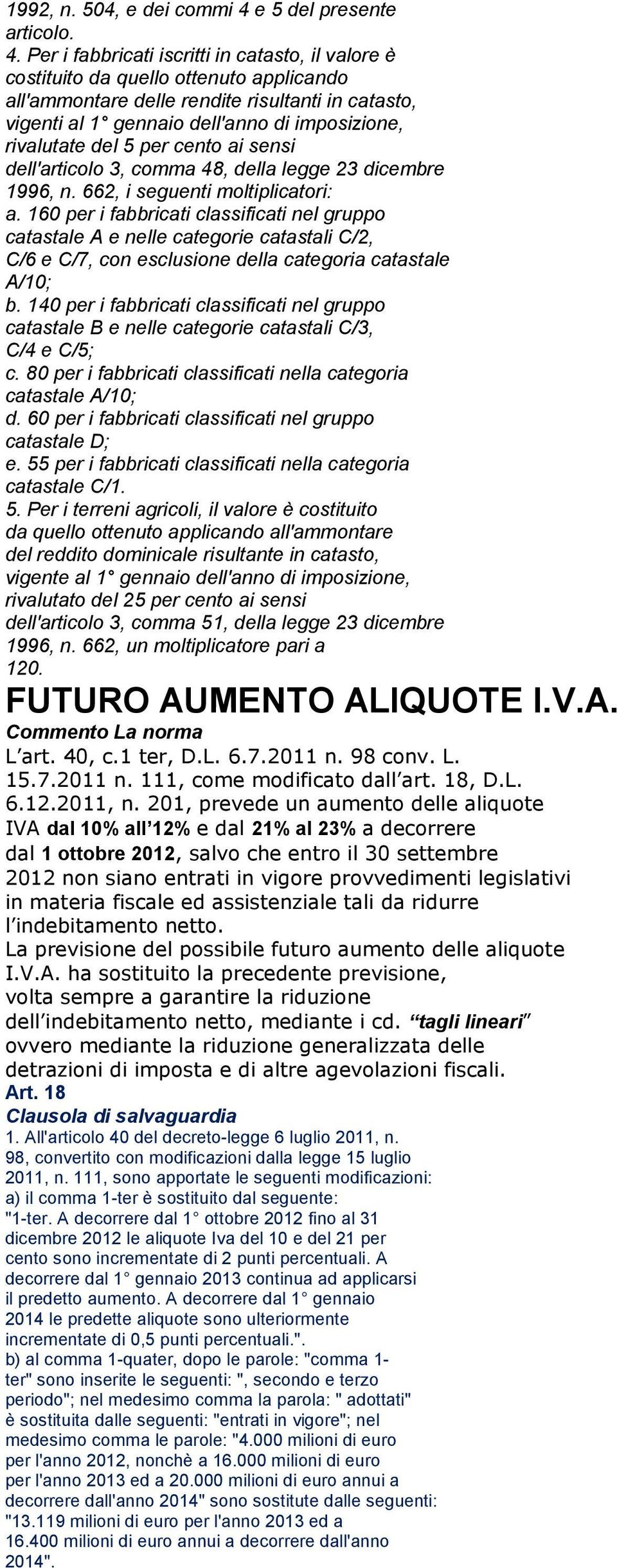 1992, n. 504, e dei commi 4 e 5 del presente articolo.
4. Per i fabbricati iscritti in catasto, il valore è costituito da quello ottenuto applicando all'ammontare delle rendite risultanti in catasto, vigenti al 1° gennaio dell'anno di imposizione, rivalutate del 5 per cento ai sensi dell'articolo 3, comma 48, della legge 23 dicembre 1996, n. 662, i seguenti moltiplicatori:
a. 160 per i fabbricati classificati nel gruppo catastale A e nelle categorie catastali C/2, C/6 e C/7, con esclusione della categoria catastale A/10;
b. 140 per i fabbricati classificati nel gruppo catastale B e nelle categorie catastali C/3, C/4 e C/5;
c. 80 per i fabbricati classificati nella categoria catastale A/10;
d. 60 per i fabbricati classificati nel gruppo catastale D;
e. 55 per i fabbricati classificati nella categoria catastale C/1.
5. Per i terreni agricoli, il valore è costituito da quello ottenuto applicando all'ammontare del reddito dominicale risultante in catasto, vigente al 1° gennaio dell'anno di imposizione, rivalutato del 25 per cento ai sensi dell'articolo 3, comma 51, della legge 23 dicembre 1996, n. 662, un moltiplicatore pari a 120.
FUTURO AUMENTO ALIQUOTE I.V.A.
Commento La norma
L'art. 40, c.1 ter, D.L. 6.7.2011 n. 98 conv. L. 15.7.2011 n. 111, come modificato dall'art. 18, D.L. 6.12.2011, n. 201, prevede un aumento delle aliquote IVA dal 10% all'12% e dal 21% al 23% a decorrere dal 1 ottobre 2012, salvo che entro il 30 settembre 2012 non siano entrati in vigore provvedimenti legislativi in materia fiscale ed assistenziale tali da ridurre l'indebitamento netto.
La previsione del possibile futuro aumento delle aliquote I.V.A. ha sostituito la precedente previsione, volta sempre a garantire la riduzione dell'indebitamento netto, mediante i cd. "tagli lineari" ovvero mediante la riduzione generalizzata delle detrazioni di imposta e di altre agevolazioni fiscali.
Art. 18
Clausola di salvaguardia
1. All'articolo 40 del decreto-legge 6 luglio 2011, n. 98, convertito con modificazioni dalla legge 15 luglio 2011, n. 111, sono apportate le seguenti modificazioni:
a) il comma 1-ter è sostituito dal seguente:
"1-ter. A decorrere dal 1° ottobre 2012 fino al 31 dicembre 2012 le aliquote Iva del 10 e del 21 per cento sono incrementate di 2 punti percentuali. A decorrere dal 1° gennaio 2013 continua ad applicarsi il predetto aumento. A decorrere dal 1° gennaio 2014 le predette aliquote sono ulteriormente incrementate di 0,5 punti percentuali.".
b) al comma 1-quater, dopo le parole: "comma 1-ter" sono inserite le seguenti: ", secondo e terzo periodo"; nel medesimo comma la parola: " adottati" è sostituita dalle seguenti: "entrati in vigore"; nel medesimo comma le parole: "4.000 milioni di euro per l'anno 2012, nonchè a 16.000 milioni di euro per l'anno 2013 ed a 20.000 milioni di euro annui a decorrere dall'anno 2014" sono sostitute dalle seguenti: "13.119 milioni di euro per l'anno 2013 ed a 16.400 milioni di euro annui a decorrere dall'anno 2014".